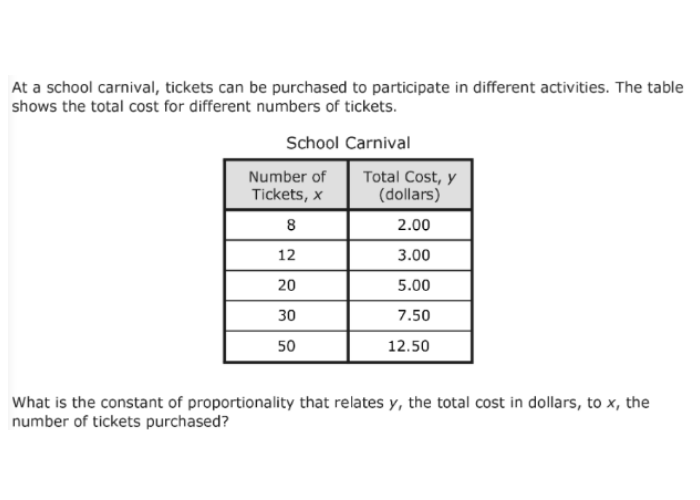 At a school carnival, tickets can be purchased to participate in different activities. The table shows the total cost for different numbers of tickets.

School Carnival

| Number of Tickets, x | Total Cost, y (dollars) |
|---|---|
| 8 | 2.00 |
| 12 | 3.00 |
| 20 | 5.00 |
| 30 | 7.50 |
| 50 | 12.50 |

What is the constant of proportionality that relates y, the total cost in dollars, to x, the number of tickets purchased?